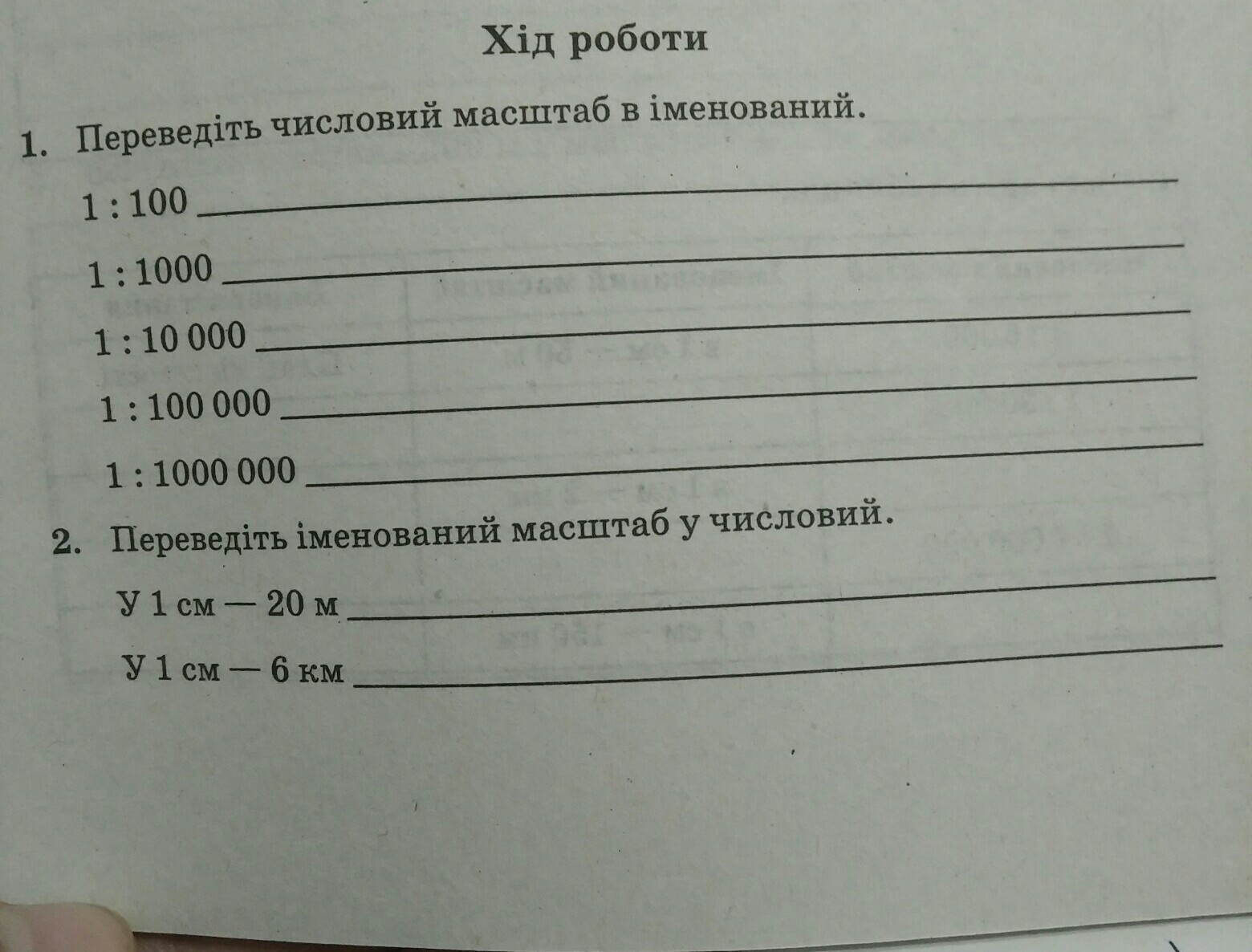 Хід роботи

1. Переведіть числовий масштаб в іменований.

1 : 100 ______

1 : 1000 ______

1 : 10 000 ______

1 : 100 000 ______

1 : 1000 000 ______

2. Переведіть іменований масштаб у числовий.

У 1 см — 20 м ______

У 1 см — 6 км ______